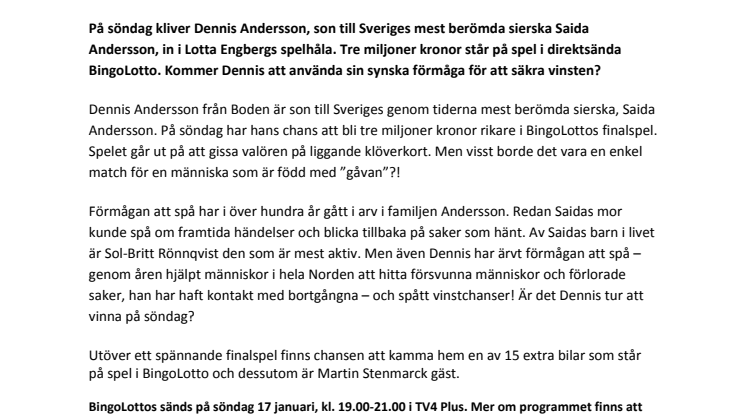 På söndag kliver Dennis Andersson, son till Sveriges mest berömda sierska Saida Andersson, in i Lotta Engbergs spelhåla. Tre miljoner kronor står på spel i direktsända BingoLotto. Kommer Dennis att använda sin synska förmåga för att säkra vinsten?

Dennis Andersson från Boden är son till Sveriges genom tiderna mest berömda sierska, Saida Andersson. På söndag har hans chans att bli tre miljoner kronor rikare i BingoLottos finalspel. Spelet går ut på att gissa valören på liggande klöverkort. Men visst borde det vara en enkel match för en människa som är född med ”gåvan”?!

Förmågan att spå har i över hundra år gått i arv i familjen Andersson. Redan Saidas mor kunde spå om framtida händelser och blicka tillbaka på saker som hänt. Av Saidas barn i livet är Sol-Britt Rönnqvist den som är mest aktiv. Men även Dennis har ärvt förmågan att spå – genom åren hjälpt människor i hela Norden att hitta försvunna människor och förlorade saker, han har haft kontakt med bortgångna – och spått vinstchanser! Är det Dennis tur att vinna på söndag?

Utöver ett spännande finalspel finns chansen att kamma hem en av 15 extra bilar som står på spel i BingoLotto och dessutom är Martin Stenmarck gäst.

BingoLottos sänds på söndag 17 januari, kl. 19.00-21.00 i TV4 Plus. Mer om programmet finns att